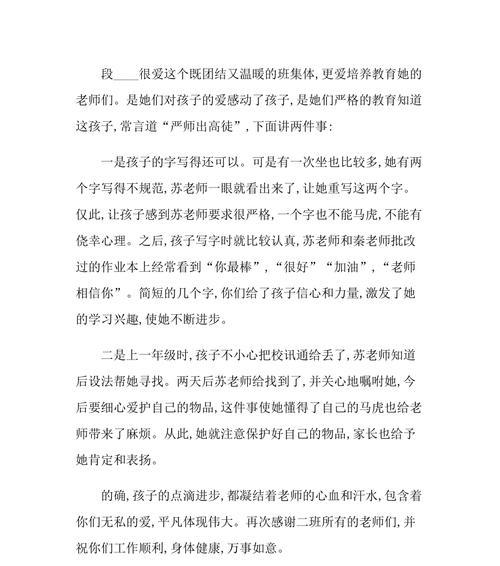 段____很爱这个既团结又温暖的班集体，更爱培养教育她的老师们。是她们对孩子的爱感动了孩子，是她们严格的教育知道这孩子，常言道“严师出高徒”，下面讲两件事：

一是孩子的字写得还可以。可是有一次坐也比较多，她有两个字写得不规范，苏老师一眼就看出来了，让她重写这两个字。仅此，让孩子感到苏老师要求很严格，一个字也不能马虎，不能有侥幸心理。之后，孩子写字时就比较认真，苏老师和秦老师批改过的作业本上经常看到“你最棒”，“很好”“加油”，“老师相信你”。简短的几个字，你们给了孩子信心和力量，激发了她的学习兴趣，使她不断进步。

二是上一年级时，孩子不小心把校讯通给丢了，苏老师知道后设法帮她寻找。两天后苏老师给找到了，并关心地嘱咐她，今后要细心爱护自己的物品，这件事使她懂得了自己的马虎也给老师带来了麻烦。从此，她就注意保护好自己的物品，家长也给予她肯定和表扬。

的确，孩子的点滴进步，都凝结着老师的心血和汗水，包含着你们无私的爱，平凡体现伟大。再次感谢二班所有的老师们，并祝你们工作顺利，身体健康，万事如意。